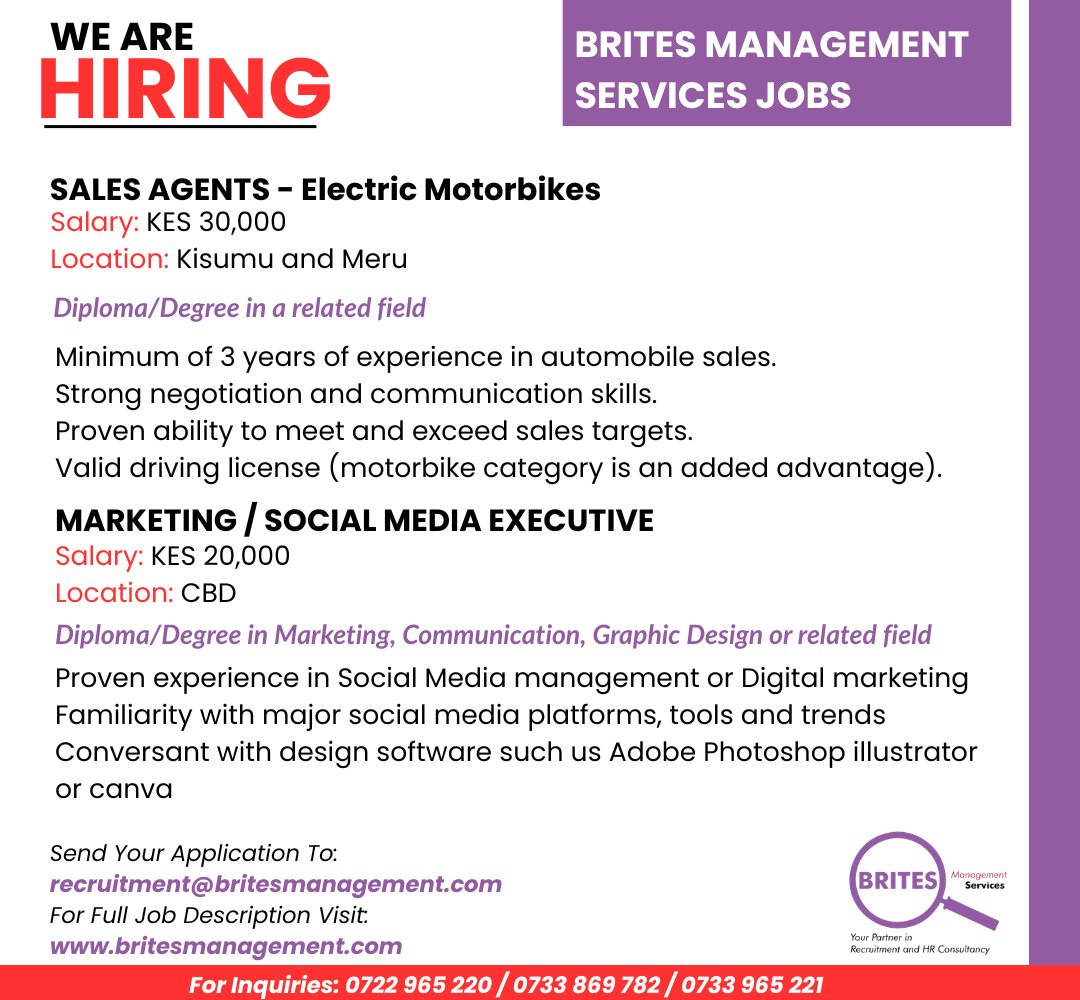 WE ARE
HIRING

BRITES MANAGEMENT SERVICES JOBS

SALES AGENTS - Electric Motorbikes
Salary: KES 30,000
Location: Kisumu and Meru

Diploma/Degree in a related field

Minimum of 3 years of experience in automobile sales.
Strong negotiation and communication skills.
Proven ability to meet and exceed sales targets.
Valid driving license (motorbike category is an added advantage).

MARKETING / SOCIAL MEDIA EXECUTIVE
Salary: KES 20,000
Location: CBD

Diploma/Degree in Marketing, Communication, Graphic Design or related field

Proven experience in Social Media management or Digital marketing
Familiarity with major social media platforms, tools and trends
Conversant with design software such us Adobe Photoshop illustrator or canva

Send Your Application To:
recruitment@britesmanagement.com
For Full Job Description Visit:
www.britesmanagement.com

BRITES Management Services
Your Partner in Recruitment and HR Consultancy

For Inquiries: 0722 965 220 / 0733 869 782 / 0733 965 221